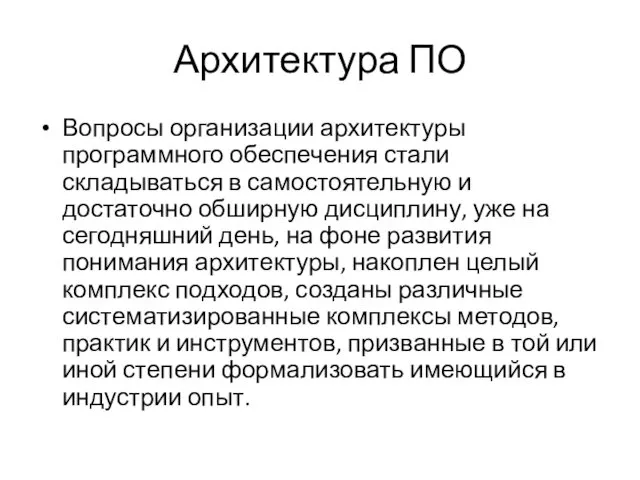 Архитектура ПО

• Вопросы организации архитектуры программного обеспечения стали складываться в самостоятельную и достаточно обширную дисциплину, уже на сегодняшний день, на фоне развития понимания архитектуры, накоплен целый комплекс подходов, созданы различные систематизированные комплексы методов, практик и инструментов, призванные в той или иной степени формализовать имеющийся в индустрии опыт.